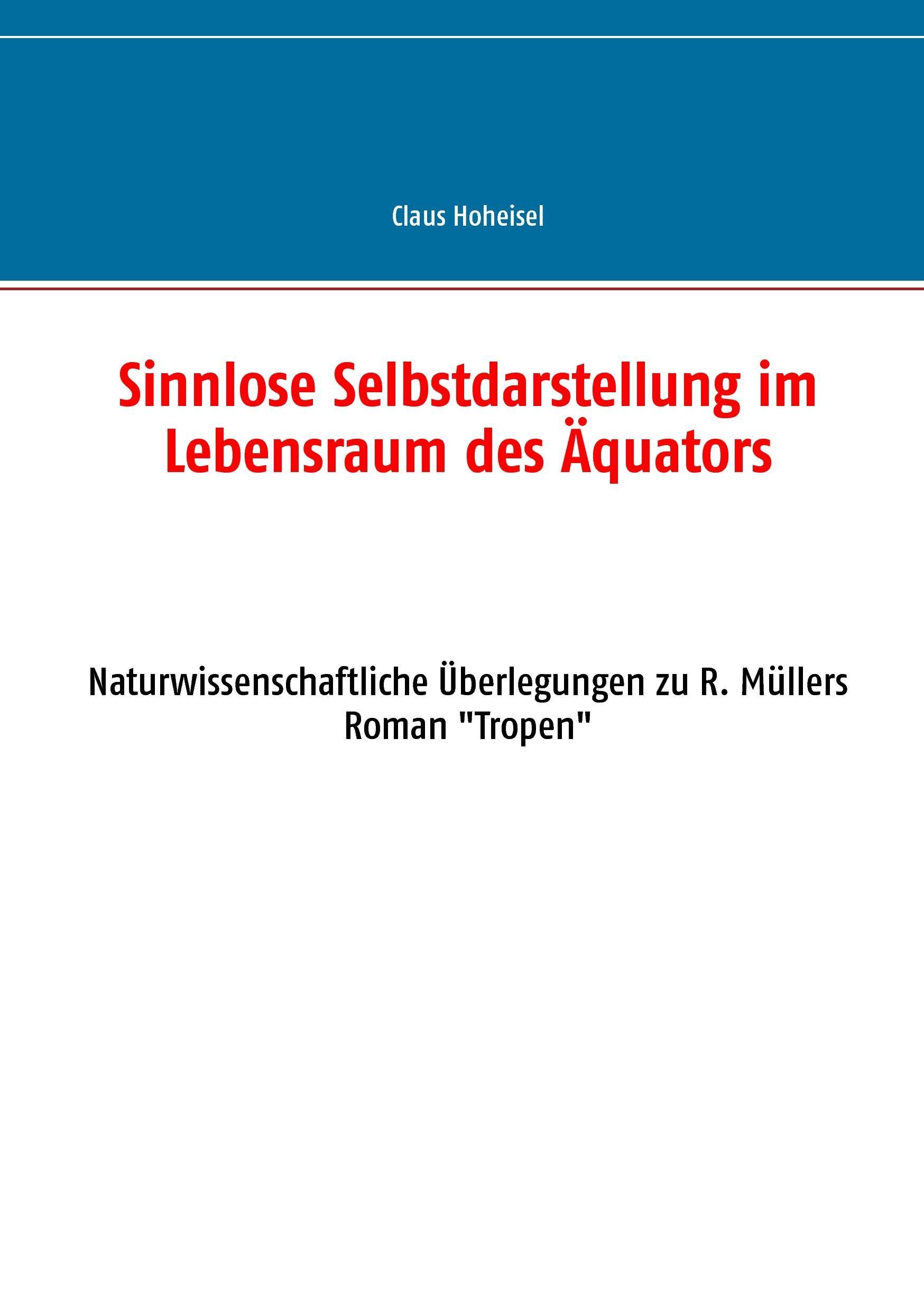 Claus Hoheisel

Sinnlose Selbstdarstellung im Lebensraum des Äquators

Naturwissenschaftliche Überlegungen zu R. Müllers Roman "Tropen"